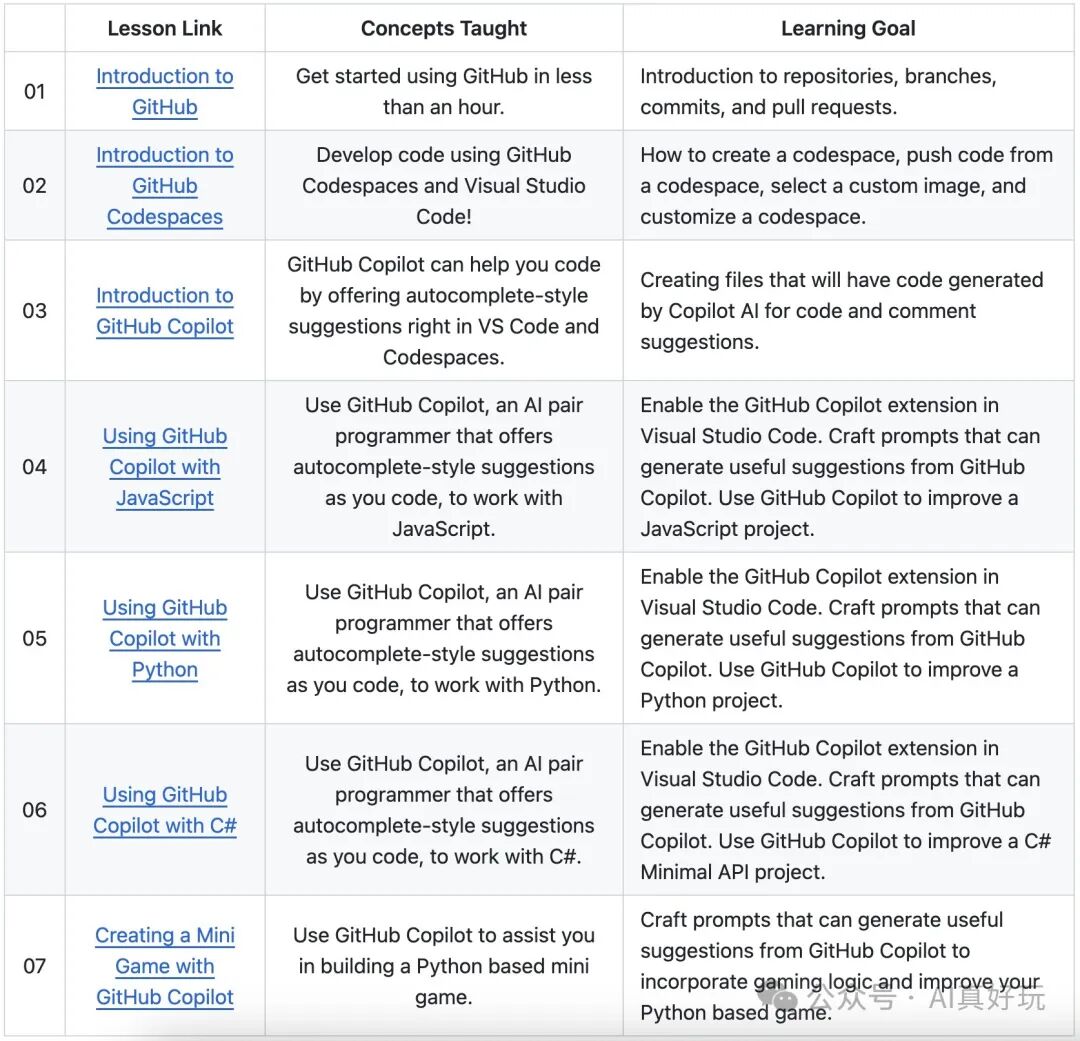 |  | Lesson Link | Concepts Taught | Learning Goal |
|---|---|---|---|
| 01 | Introduction to GitHub | Get started using GitHub in less than an hour. | Introduction to repositories, branches, commits, and pull requests. |
| 02 | Introduction to GitHub Codespaces | Develop code using GitHub Codespaces and Visual Studio Code! | How to create a codespace, push code from a codespace, select a custom image, and customize a codespace. |
| 03 | Introduction to GitHub Copilot | GitHub Copilot can help you code by offering autocomplete-style suggestions right in VS Code and Codespaces. | Creating files that will have code generated by Copilot AI for code and comment suggestions. |
| 04 | Using GitHub Copilot with JavaScript | Use GitHub Copilot, an AI pair programmer that offers autocomplete-style suggestions as you code, to work with JavaScript. | Enable the GitHub Copilot extension in Visual Studio Code. Craft prompts that can generate useful suggestions from GitHub Copilot. Use GitHub Copilot to improve a JavaScript project. |
| 05 | Using GitHub Copilot with Python | Use GitHub Copilot, an AI pair programmer that offers autocomplete-style suggestions as you code, to work with Python. | Enable the GitHub Copilot extension in Visual Studio Code. Craft prompts that can generate useful suggestions from GitHub Copilot. Use GitHub Copilot to improve a Python project. |
| 06 | Using GitHub Copilot with C# | Use GitHub Copilot, an AI pair programmer that offers autocomplete-style suggestions as you code, to work with C#. | Enable the GitHub Copilot extension in Visual Studio Code. Craft prompts that can generate useful suggestions from GitHub Copilot. Use GitHub Copilot to improve a C# Minimal API project. |
| 07 | Creating a Mini Game with GitHub Copilot | Use GitHub Copilot to assist you in building a Python based mini game. | Craft prompts that can generate useful suggestions from GitHub Copilot to incorporate gaming logic and improve your Python based game. |

公众号 · AI真好玩